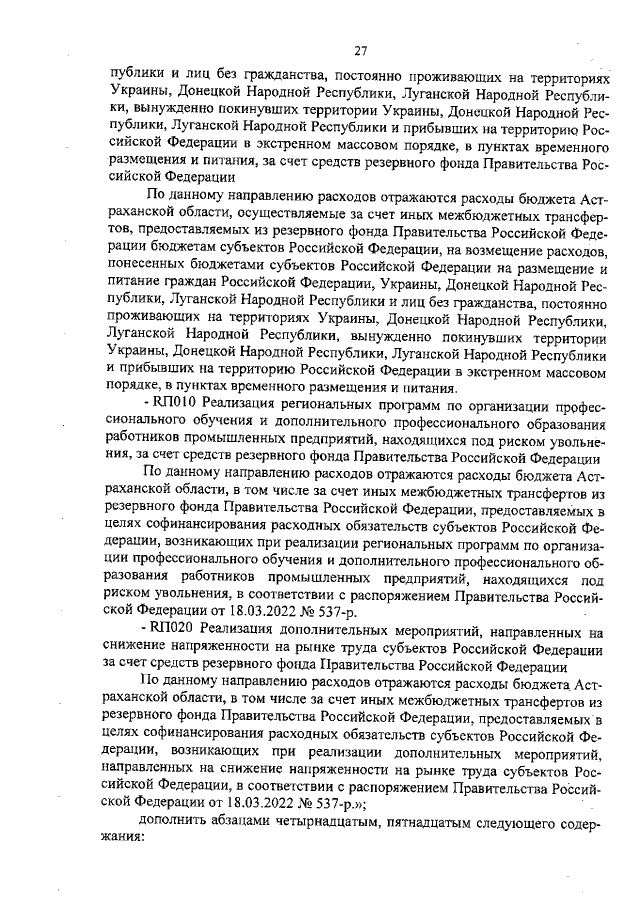 27

публики и лиц без гражданства, постоянно проживающих на территориях Украины, Донецкой Народной Республики, Луганской Народной Республики, вынужденно покинувших территории Украины, Донецкой Народной Республики, Луганской Народной Республики и прибывших на территорию Российской Федерации в экстренном массовом порядке, в пунктах временного размещения и питания, за счет средств резервного фонда Правительства Российской Федерации

По данному направлению расходов отражаются расходы бюджета Астраханской области, осуществляемые за счет иных межбюджетных трансфертов, предоставляемых из резервного фонда Правительства Российской Федерации бюджетам субъектов Российской Федерации, на возмещение расходов, понесенных бюджетами субъектов Российской Федерации на размещение и питание граждан Российской Федерации, Украины, Донецкой Народной Республики, Луганской Народной Республики и лиц без гражданства, постоянно проживающих на территориях Украины, Донецкой Народной Республики, Луганской Народной Республики, вынужденно покинувших территории Украины, Донецкой Народной Республики, Луганской Народной Республики и прибывших на территорию Российской Федерации в экстренном массовом порядке, в пунктах временного размещения и питания.

- RП010 Реализация региональных программ по организации профессионального обучения и дополнительного профессионального образования работников промышленных предприятий, находящихся под риском увольнения, за счет средств резервного фонда Правительства Российской Федерации

По данному направлению расходов отражаются расходы бюджета Астраханской области, в том числе за счет иных межбюджетных трансфертов из резервного фонда Правительства Российской Федерации, предоставляемых в целях софинансирования расходных обязательств субъектов Российской Федерации, возникающих при реализации региональных программ по организации профессионального обучения и дополнительного профессионального образования работников промышленных предприятий, находящихся под риском увольнения, в соответствии с распоряжением Правительства Российской Федерации от 18.03.2022 № 537-р.

- RП020 Реализация дополнительных мероприятий, направленных на снижение напряженности на рынке труда субъектов Российской Федерации за счет средств резервного фонда Правительства Российской Федерации

По данному направлению расходов отражаются расходы бюджета Астраханской области, в том числе за счет иных межбюджетных трансфертов из резервного фонда Правительства Российской Федерации, предоставляемых в целях софинансирования расходных обязательств субъектов Российской Федерации, возникающих при реализации дополнительных мероприятий, направленных на снижение напряженности на рынке труда субъектов Российской Федерации, в соответствии с распоряжением Правительства Российской Федерации от 18.03.2022 № 537-р.»;

дополнить абзацами четырнадцатым, пятнадцатым следующего содержания: